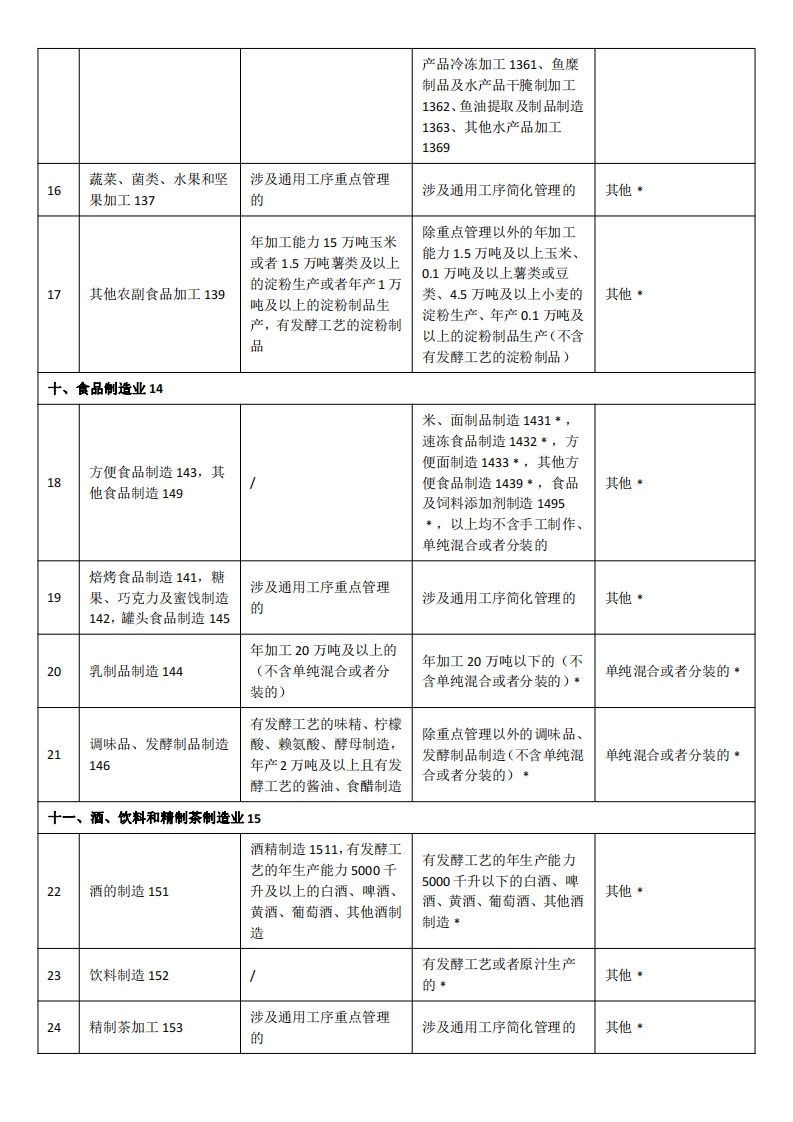 | | | | | |
|---|---|---|---|---|
| | | | 产品冷冻加工 1361、鱼糜制品及水产品干腌制加工 1362、鱼油提取及制品制造 1363、其他水产品加工 1369 | |
| 16 | 蔬菜、菌类、水果和坚果加工 137 | 涉及通用工序重点管理的 | 涉及通用工序简化管理的 | 其他 * |
| 17 | 其他农副食品加工 139 | 年加工能力 15 万吨玉米或者 1.5 万吨薯类及以上的淀粉生产或者年产 1 万吨及以上的淀粉制品生产，有发酵工艺的淀粉制品 | 除重点管理以外的年加工能力 1.5 万吨及以上玉米、0.1 万吨及以上薯类或豆类、4.5 万吨及以上小麦的淀粉生产、年产 0.1 万吨及以上的淀粉制品生产（不含有发酵工艺的淀粉制品） | 其他 * |
| 十、食品制造业 14 | | | | |
| 18 | 方便食品制造 143，其他食品制造 149 | / | 米、面制品制造 1431 *，速冻食品制造 1432 *，方便面制造 1433 *，其他方便食品制造 1439 *，食品及饲料添加剂制造 1495 *，以上均不含手工制作、单纯混合或者分装的 | 其他 * |
| 19 | 焙烤食品制造 141，糖果、巧克力及蜜饯制造 142，罐头食品制造 145 | 涉及通用工序重点管理的 | 涉及通用工序简化管理的 | 其他 * |
| 20 | 乳制品制造 144 | 年加工 20 万吨及以上的（不含单纯混合或者分装的） | 年加工 20 万吨以下的（不含单纯混合或者分装的）* | 单纯混合或者分装的 * |
| 21 | 调味品、发酵制品制造 146 | 有发酵工艺的味精、柠檬酸、赖氨酸、酵母制造，年产 2 万吨及以上且有发酵工艺的酱油、食醋制造 | 除重点管理以外的调味品、发酵制品制造（不含单纯混合或者分装的）* | 单纯混合或者分装的 * |
| 十一、酒、饮料和精制茶制造业 15 | | | | |
| 22 | 酒的制造 151 | 酒精制造 1511，有发酵工艺的年生产能力 5000 千升及以上的白酒、啤酒、黄酒、葡萄酒、其他酒制造 | 有发酵工艺的年生产能力 5000 千升以下的白酒、啤酒、黄酒、葡萄酒、其他酒制造 * | 其他 * |
| 23 | 饮料制造 152 | / | 有发酵工艺或者原汁生产的 * | 其他 * |
| 24 | 精制茶加工 153 | 涉及通用工序重点管理的 | 涉及通用工序简化管理的 | 其他 * |